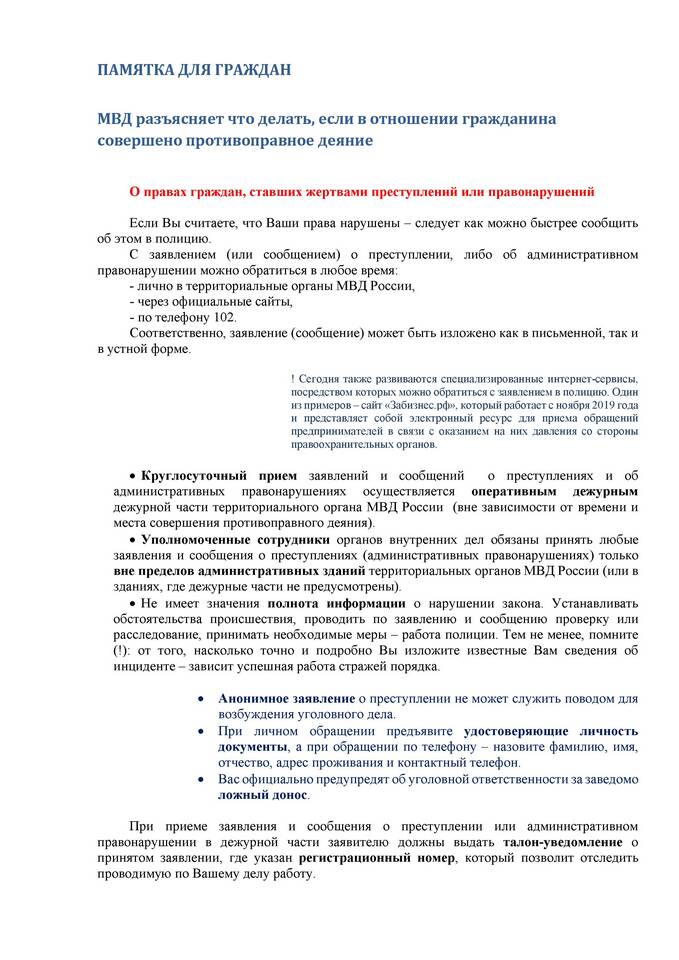 ПАМЯТКА ДЛЯ ГРАЖДАН

МВД разъясняет что делать, если в отношении гражданина совершено противоправное деяние

О правах граждан, ставших жертвами преступлений или правонарушений

Если Вы считаете, что Ваши права нарушены – следует как можно быстрее сообщить об этом в полицию.

С заявлением (или сообщением) о преступлении, либо об административном правонарушении можно обратиться в любое время:
- лично в территориальные органы МВД России,
- через официальные сайты,
- по телефону 102.

Соответственно, заявление (сообщение) может быть изложено как в письменной, так и в устной форме.

! Сегодня также развиваются специализированные интернет-сервисы, посредством которых можно обратиться с заявлением в полицию. Один из примеров – сайт «Забизнес.рф», который работает с ноября 2019 года и представляет собой электронный ресурс для приема обращений предпринимателей в связи с оказанием на них давления со стороны правоохранительных органов.

• Круглосуточный прием заявлений и сообщений о преступлениях и об административных правонарушениях осуществляется оперативным дежурным дежурной части территориального органа МВД России (вне зависимости от времени и места совершения противоправного деяния).

• Уполномоченные сотрудники органов внутренних дел обязаны принять любые заявления и сообщения о преступлениях (административных правонарушениях) только вне пределов административных зданий территориальных органов МВД России (или в зданиях, где дежурные части не предусмотрены).

• Не имеет значения полнота информации о нарушении закона. Устанавливать обстоятельства происшествия, проводить по заявлению и сообщению проверку или расследование, принимать необходимые меры – работа полиции. Тем не менее, помните (!): от того, насколько точно и подробно Вы изложите известные Вам сведения об инциденте – зависит успешная работа стражей порядка.

• Анонимное заявление о преступлении не может служить поводом для возбуждения уголовного дела.
• При личном обращении предъявите удостоверяющие личность документы, а при обращении по телефону – назовите фамилию, имя, отчество, адрес проживания и контактный телефон.
• Вас официально предупредят об уголовной ответственности за заведомо ложный донос.

При приеме заявления и сообщения о преступлении или административном правонарушении в дежурной части заявителю должны выдать талон-уведомление о принятом заявлении, где указан регистрационный номер, который позволит отследить проводимую по Вашему делу работу.